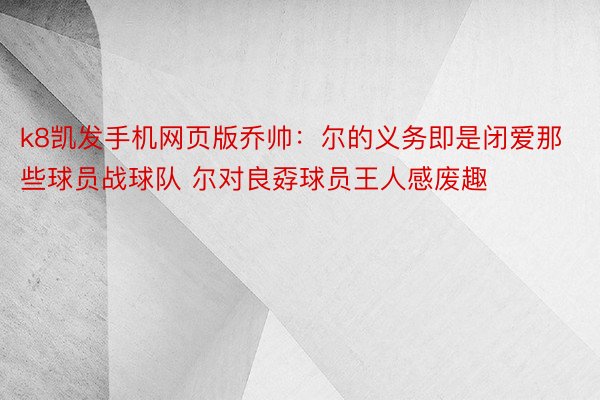 k8凯发手机网页版乔帅：尔的义务即是闭爱那些球员战球队 尔对良孬球员王人感废趣